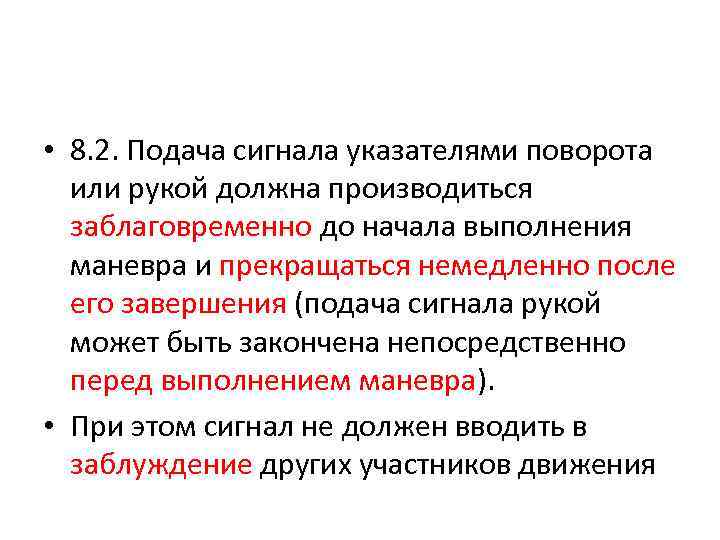 • 8.2. Подача сигнала указателями поворота или рукой должна производиться заблаговременно до начала выполнения маневра и прекращаться немедленно после его завершения (подача сигнала рукой может быть закончена непосредственно перед выполнением маневра).

• При этом сигнал не должен вводить в заблуждение других участников движения